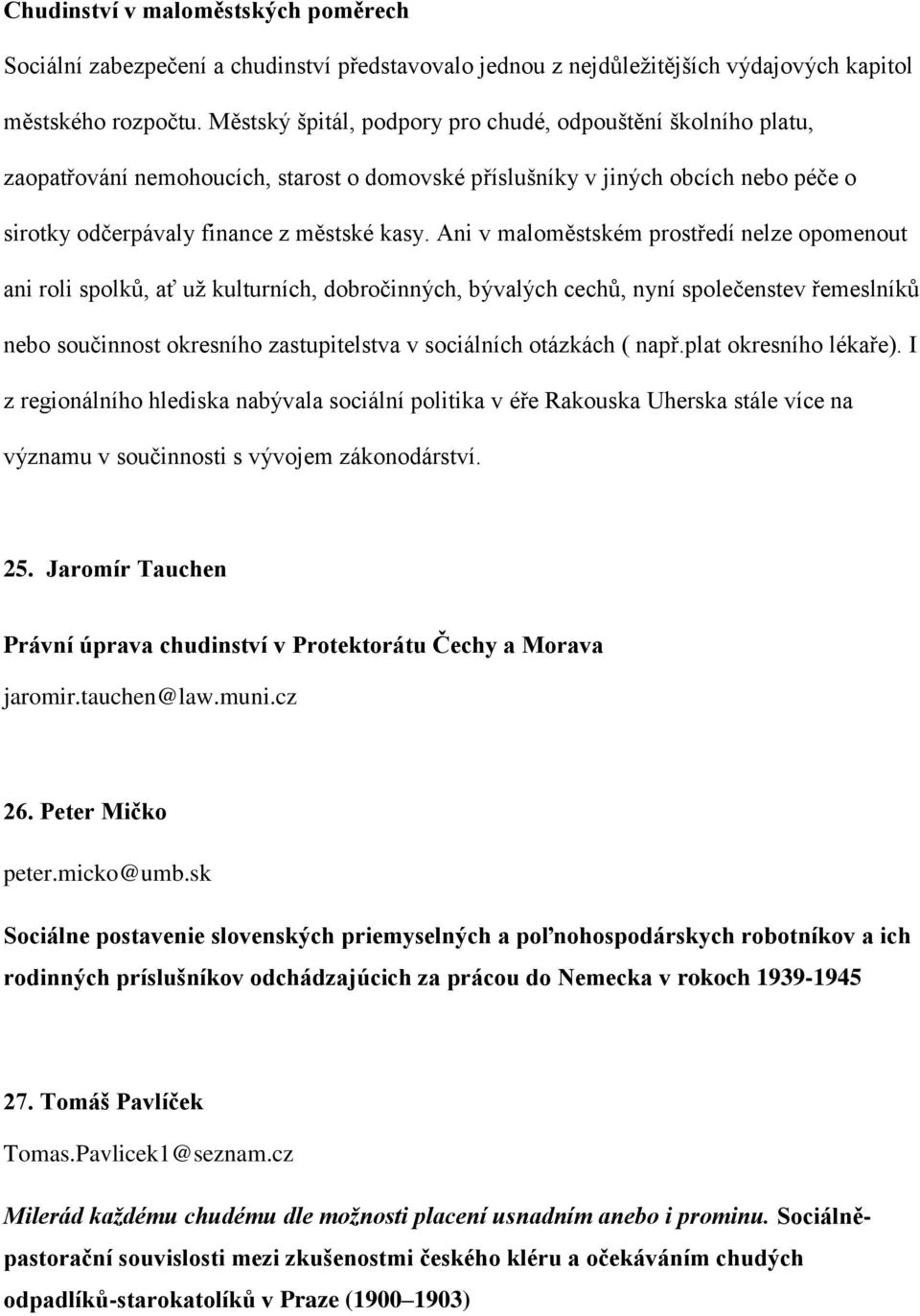 Chudinství v maloměstských poměrech

Sociální zabezpečení a chudinství představovalo jednou z nejdůležitějších výdajových kapitol městského rozpočtu. Městský špitál, podpory pro chudé, odpouštění školního platu, zaopatřování nemohoucích, starost o domovské příslušníky v jiných obcích nebo péče o sirotky odčerpávaly finance z městské kasy. Ani v maloměstském prostředí nelze opomenout ani roli spolků, ať už kulturních, dobročinných, bývalých cechů, nyní společenstev řemeslníků nebo součinnost okresního zastupitelstva v sociálních otázkách ( např.plat okresního lékaře). I z regionálního hlediska nabývala sociální politika v éře Rakouska Uherska stále více na významu v součinnosti s vývojem zákonodárství.

25. Jaromír Tauchen

Právní úprava chudinství v Protektorátu Čechy a Morava

jaromir.tauchen@law.muni.cz

26. Peter Mičko

peter.micko@umb.sk

Sociálne postavenie slovenských priemyselných a poľnohospodárskych robotníkov a ich rodinných príslušníkov odchádzajúcich za prácou do Nemecka v rokoch 1939-1945

27. Tomáš Pavlíček

Tomas.Pavlicek1@seznam.cz

Milerád každému chudému dle možnosti placení usnadním anebo i prominu. Sociálně-pastorační souvislosti mezi zkušenostmi českého kléru a očekáváním chudých odpadlíků-starokatolíků v Praze (1900–1903)